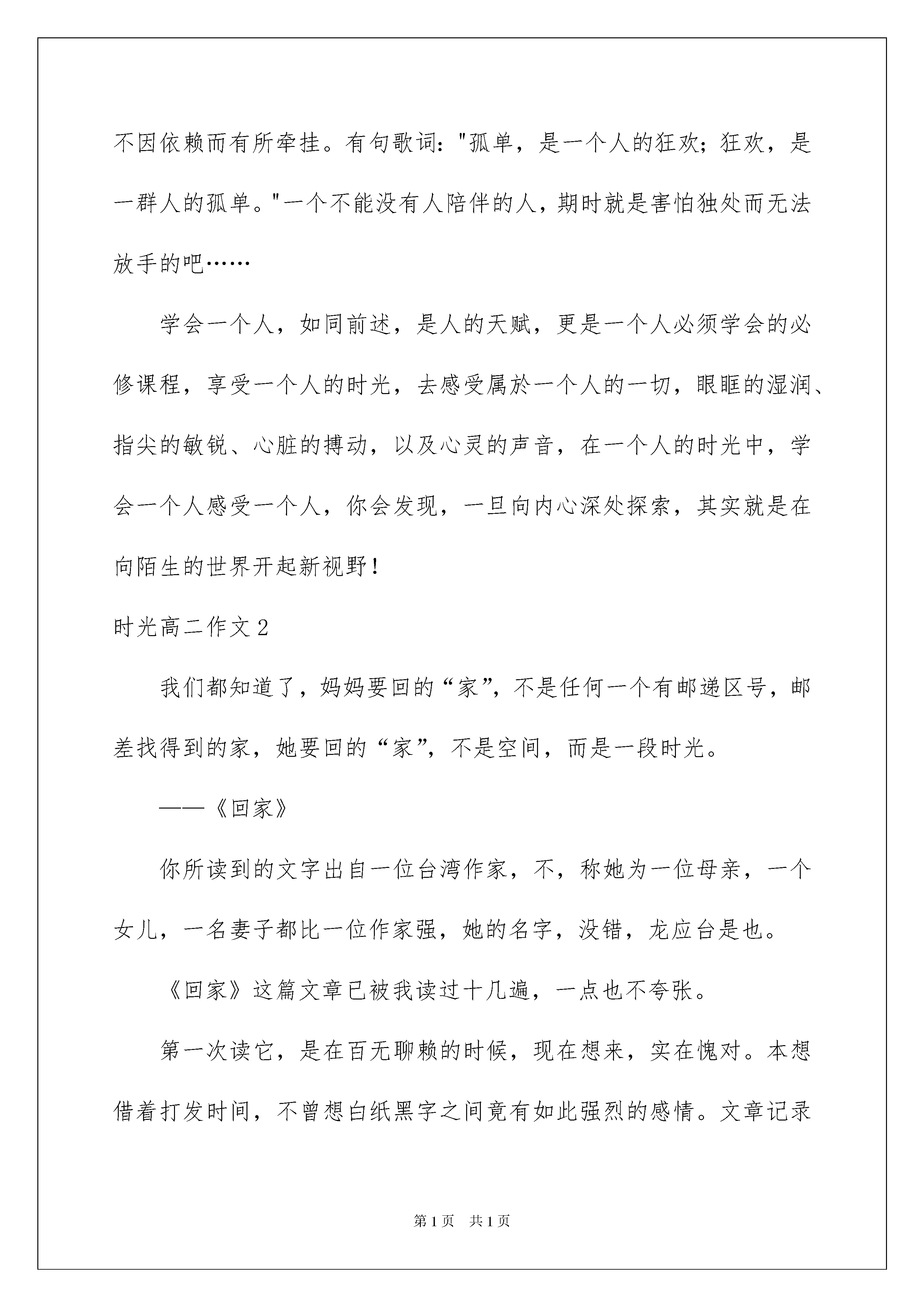 不因依赖而有所牵挂。有句歌词："孤单，是一个人的狂欢；狂欢，是一群人的孤单。"一个不能没有人陪伴的人，期时就是害怕独处而无法放手的吧……

学会一个人，如同前述，是人的天赋，更是一个人必须学会的必修课程，享受一个人的时光，去感受属於一个人的一切，眼眶的湿润、指尖的敏锐、心脏的搏动，以及心灵的声音，在一个人的时光中，学会一个人感受一个人，你会发现，一旦向内心深处探索，其实就是在向陌生的世界开起新视野！

时光高二作文2

我们都知道了，妈妈要回的“家”，不是任何一个有邮递区号，邮差找得到的家，她要回的“家”，不是空间，而是一段时光。

——《回家》

你所读到的文字出自一位台湾作家，不，称她为一位母亲，一个女儿，一名妻子都比一位作家强，她的名字，没错，龙应台是也。

《回家》这篇文章已被我读过十几遍，一点也不夸张。

第一次读它，是在百无聊赖的时候，现在想来，实在愧对。本想借着打发时间，不曾想白纸黑字之间竟有如此强烈的感情。文章记录

第1页 共1页